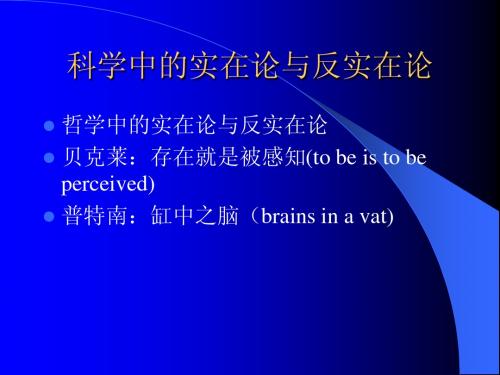 科学中的实在论与反实在论

哲学中的实在论与反实在论

贝克莱：存在就是被感知(to be is to be perceived)

普特南：缸中之脑（brains in a vat)